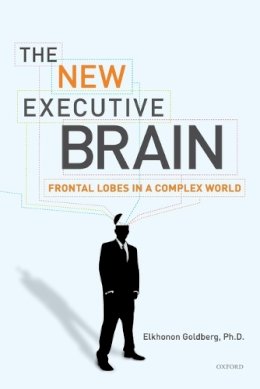 THE NEW EXECUTIVE BRAIN

FRONTAL LOBES IN A COMPLEX WORLD

Elkhonon Goldberg, Ph.D.

OXFORD